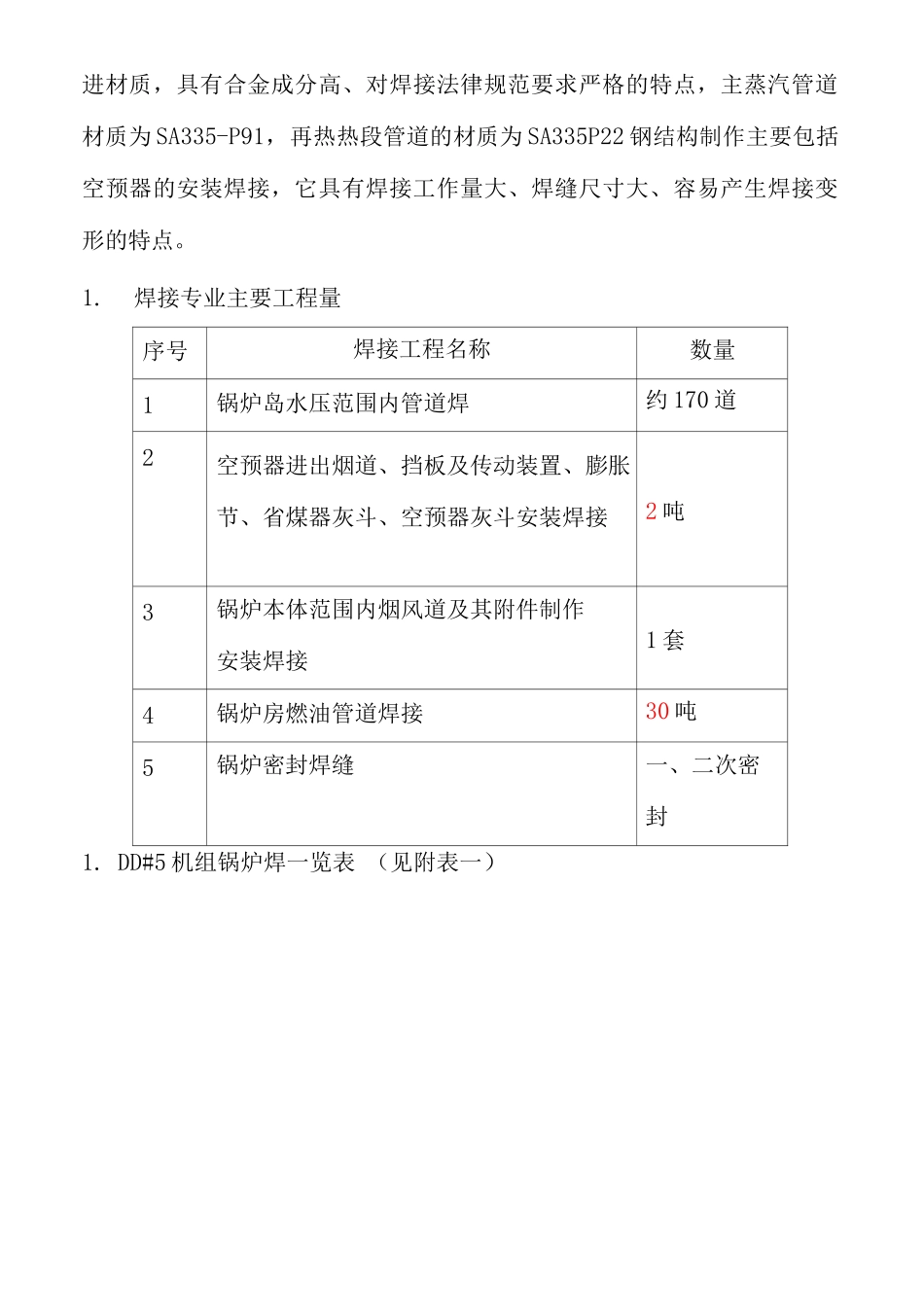 进材质，具有合金成分高、对焊接法律规范要求严格的特点，主蒸汽管道材质为SA335-P91，再热热段管道的材质为SA335P22钢结构制作主要包括空预器的安装焊接，它具有焊接工作量大、焊缝尺寸大、容易产生焊接变形的特点。

1.　焊接专业主要工程量

| 序号 | 焊接工程名称 | 数量 |
|---|---|---|
| 1 | 锅炉岛水压范围内管道焊 | 约170道 |
| 2 | 空预器进出烟道、挡板及传动装置、膨胀节、省煤器灰斗、空预器灰斗安装焊接 | 2吨 |
| 3 | 锅炉本体范围内烟风道及其附件制作安装焊接 | 1套 |
| 4 | 锅炉房燃油管道焊接 | 30吨 |
| 5 | 锅炉密封焊缝 | 一、二次密封 |

1. DD#5机组锅炉焊一览表 （见附表一）